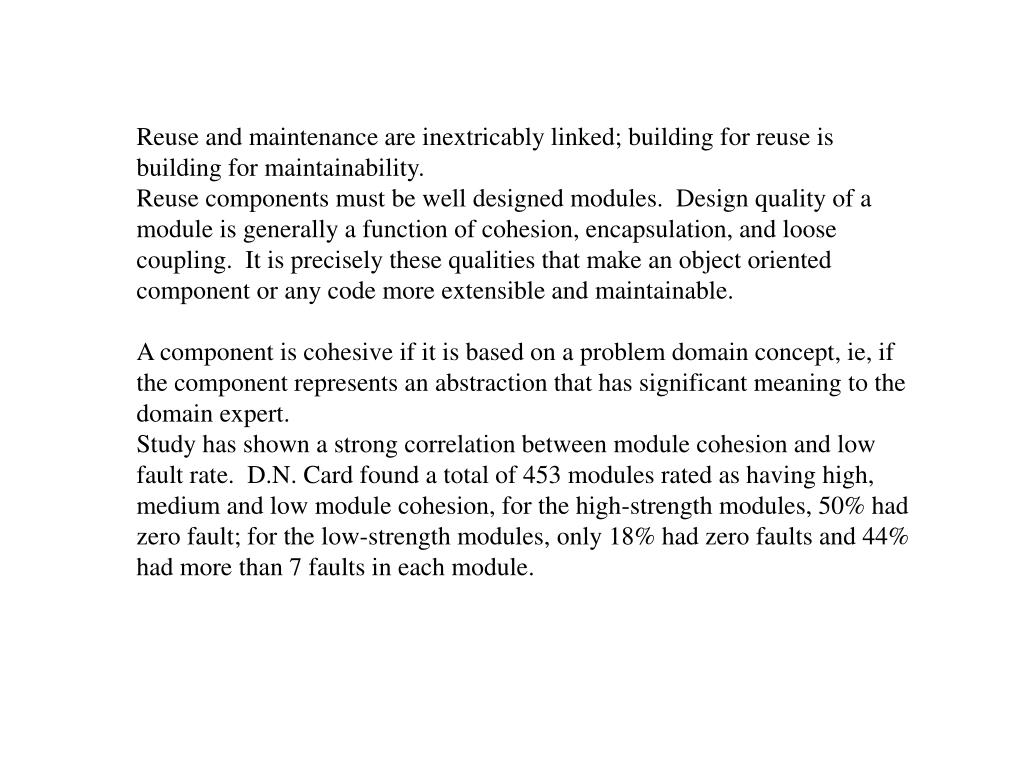 Reuse and maintenance are inextricably linked; building for reuse is building for maintainability.
Reuse components must be well designed modules. Design quality of a module is generally a function of cohesion, encapsulation, and loose coupling. It is precisely these qualities that make an object oriented component or any code more extensible and maintainable.

A component is cohesive if it is based on a problem domain concept, ie, if the component represents an abstraction that has significant meaning to the domain expert.
Study has shown a strong correlation between module cohesion and low fault rate. D.N. Card found a total of 453 modules rated as having high, medium and low module cohesion, for the high-strength modules, 50% had zero fault; for the low-strength modules, only 18% had zero faults and 44% had more than 7 faults in each module.